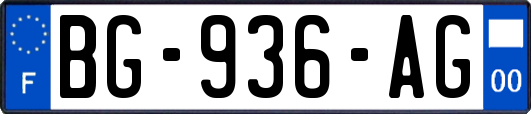 F

BG-936-AG

00